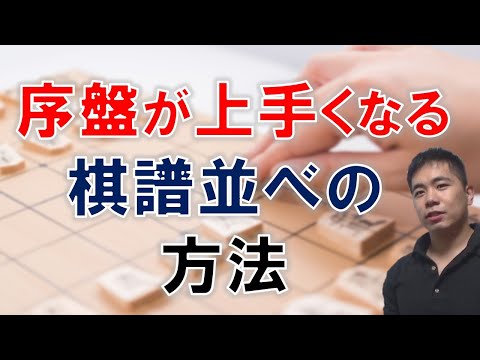 序盤が上手くなる
棋譜並べの
方法